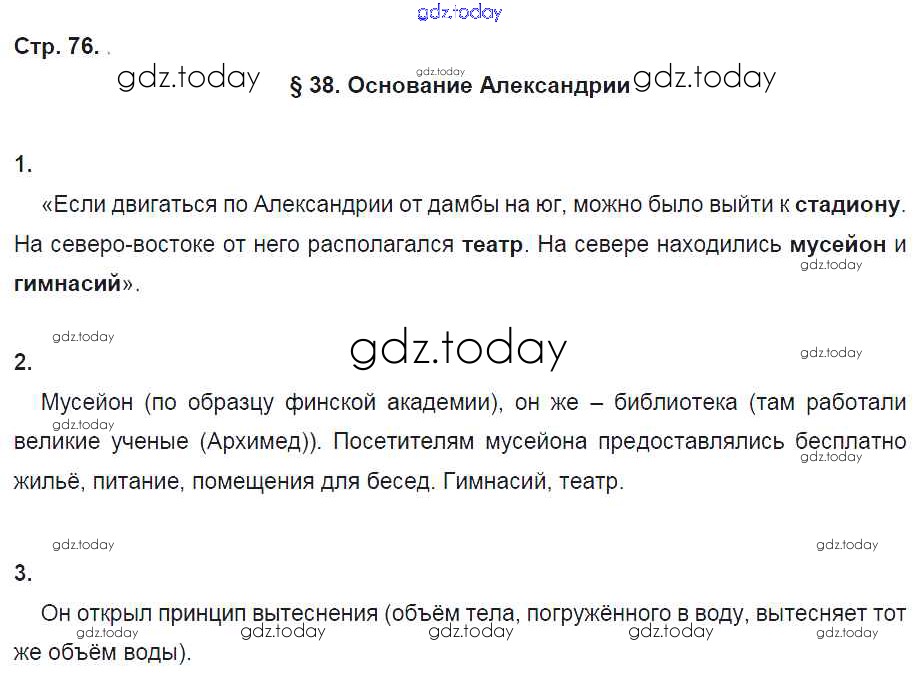 Стр. 76.

§ 38. Основание Александрии

1.

«Если двигаться по Александрии от дамбы на юг, можно было выйти к стадиону. На северо-востоке от него располагался театр. На севере находились мусейон и гимнасий».

2.

Мусейон (по образцу финской академии), он же – библиотека (там работали великие ученые (Архимед)). Посетителям мусейона предоставлялись бесплатно жильё, питание, помещения для бесед. Гимнасий, театр.

3.

Он открыл принцип вытеснения (объём тела, погружённого в воду, вытесняет тот же объём воды).

gdz.today